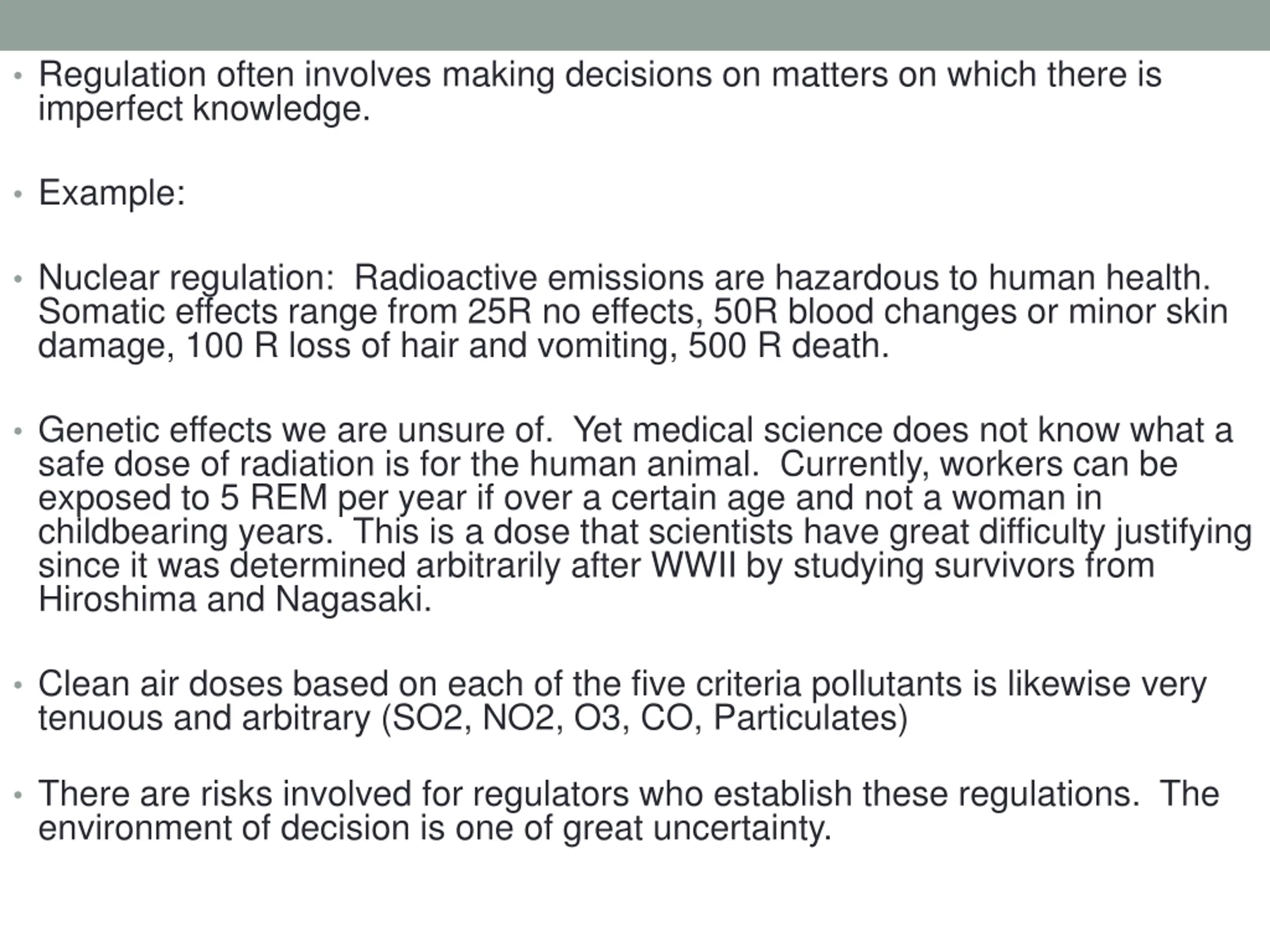 • Regulation often involves making decisions on matters on which there is imperfect knowledge.

• Example:

• Nuclear regulation: Radioactive emissions are hazardous to human health. Somatic effects range from 25R no effects, 50R blood changes or minor skin damage, 100 R loss of hair and vomiting, 500 R death.

• Genetic effects we are unsure of. Yet medical science does not know what a safe dose of radiation is for the human animal. Currently, workers can be exposed to 5 REM per year if over a certain age and not a woman in childbearing years. This is a dose that scientists have great difficulty justifying since it was determined arbitrarily after WWII by studying survivors from Hiroshima and Nagasaki.

• Clean air doses based on each of the five criteria pollutants is likewise very tenuous and arbitrary (SO2, NO2, O3, CO, Particulates)

• There are risks involved for regulators who establish these regulations. The environment of decision is one of great uncertainty.